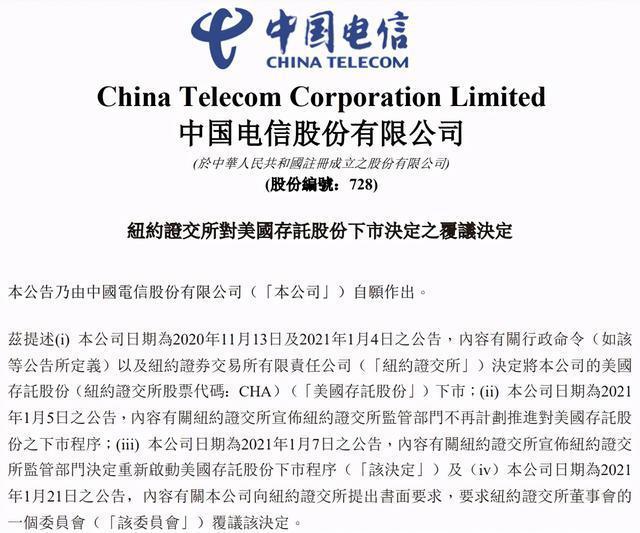 中国电信
CHINA TELECOM

China Telecom Corporation Limited
中国电信股份有限公司

(於中華人民共和國註冊成立之股份有限公司)
(股份編號：728)

紐約證交所對美國存託股份下市決定之覆議決定

本公告乃由中國電信股份有限公司（「本公司」）自願作出。

茲提述(i)本公司日期為2020年11月13日及2021年1月4日之公告，內容有關行政命令（如該等公告所定義）以及紐約證券交易所有限責任公司（「紐約證交所」）決定將本公司的美國存託股份（紐約證交所股票代碼：CHA）（「美國存託股份」）下市；(ii)本公司日期為2021年1月5日之公告，內容有關紐約證交所宣佈紐約證交所監管部門不再計劃推進對美國存託股份之下市程序；(iii)本公司日期為2021年1月7日之公告，內容有關紐約證交所宣佈紐約證交所監管部門決定重新啟動美國存託股份下市程序（「該決定」）及（iv）本公司日期為2021年1月21日之公告，內容有關本公司向紐約證交所提出書面要求，要求紐約證交所董事會的一個委員會（「該委員會」）覆議該決定。